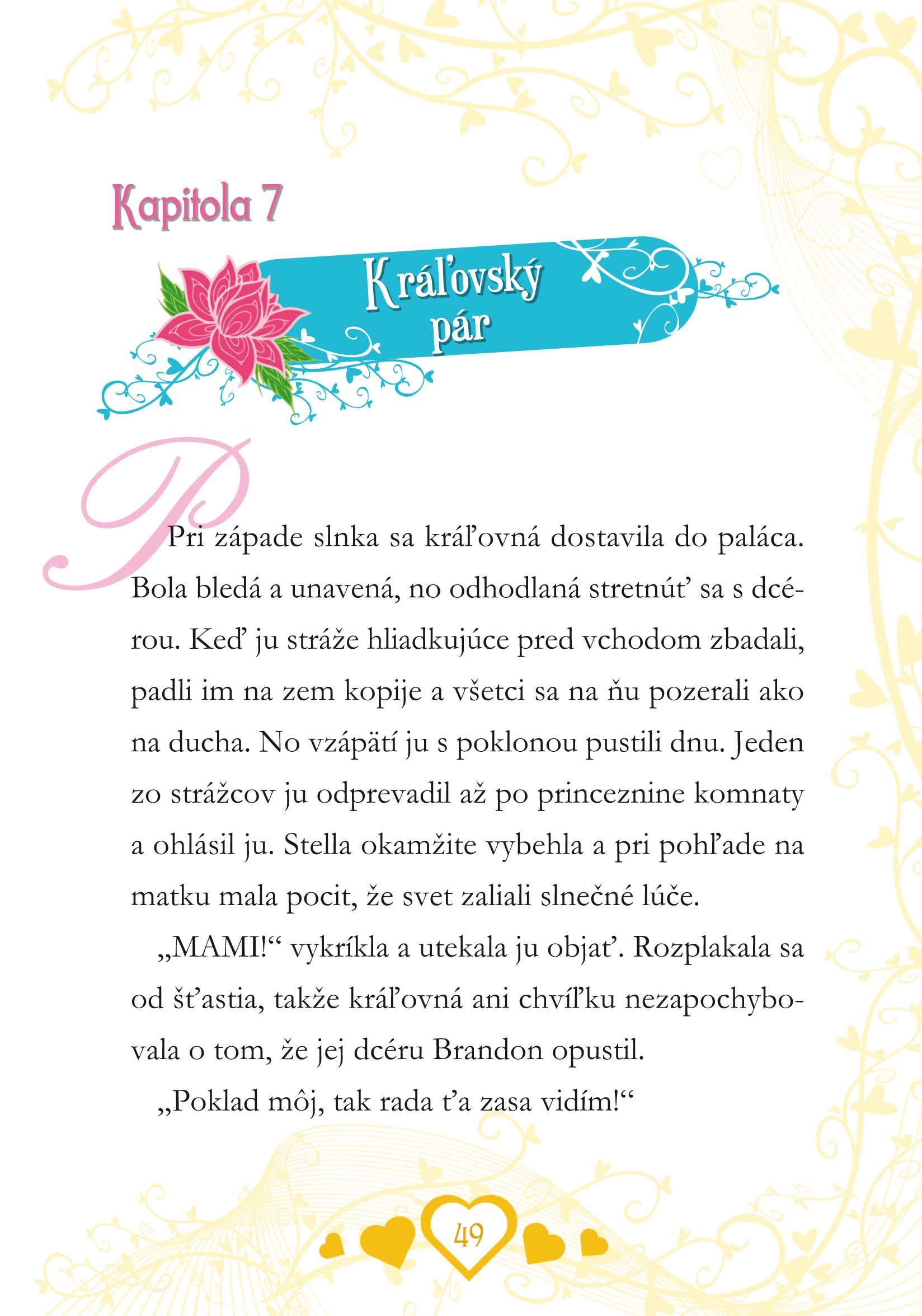 Kapitola 7

Kráľovský pár

Pri západe slnka sa kráľovná dostavila do paláca. Bola bledá a unavená, no odhodlaná stretnúť sa s dcérou. Keď ju stráže hliadkujúce pred vchodom zbadali, padli im na zem kopije a všetci sa na ňu pozerali ako na ducha. No vzápätí ju s poklonou pustili dnu. Jeden zo strážcov ju odprevadil až po princeznine komnaty a ohlásil ju. Stella okamžite vybehla a pri pohľade na matku mala pocit, že svet zaliali slnečné lúče.

„MAMI!“ vykríkla a utekala ju objať. Rozplakala sa od šťastia, takže kráľovná ani chvíľku nezapochybovala o tom, že jej dcéru Brandon opustil.

„Poklad môj, tak rada ťa zasa vidím!“

49